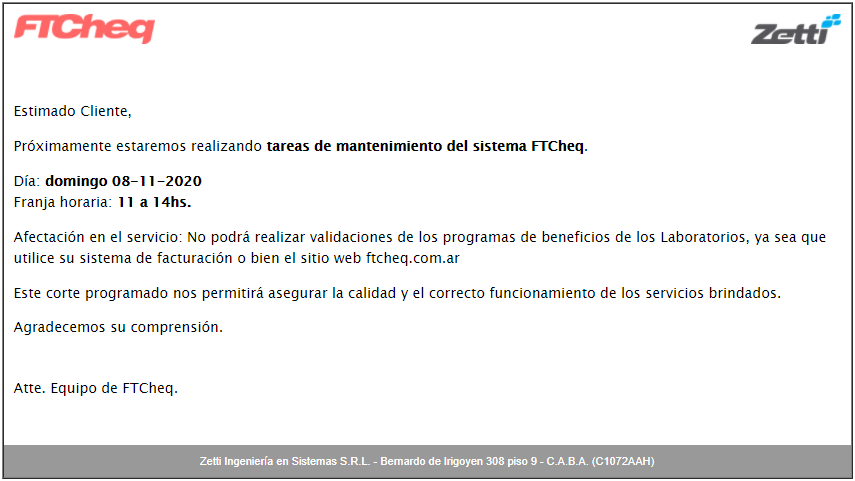 FTCheq

Zetti

Estimado Cliente,

Próximamente estaremos realizando tareas de mantenimiento del sistema FTCheq.

Día: domingo 08-11-2020
Franja horaria: 11 a 14hs.

Afectación en el servicio: No podrá realizar validaciones de los programas de beneficios de los Laboratorios, ya sea que utilice su sistema de facturación o bien el sitio web ftcheq.com.ar

Este corte programado nos permitirá asegurar la calidad y el correcto funcionamiento de los servicios brindados.

Agradecemos su comprensión.

Atte. Equipo de FTCheq.

Zetti Ingeniería en Sistemas S.R.L. - Bernardo de Irigoyen 308 piso 9 - C.A.B.A. (C1072AAH)